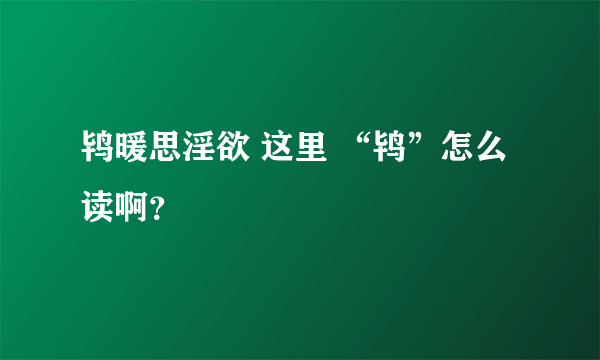 鸨暖思淫欲 这里 “鸨”怎么读啊？